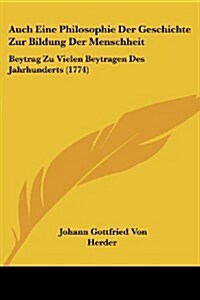 Auch Eine Philosophie Der Geschichte Zur Bildung Der Menschheit

Beytrag Zu Vielen Beytragen Des Jahrhunderts (1774)

Johann Gottfried Von Herder